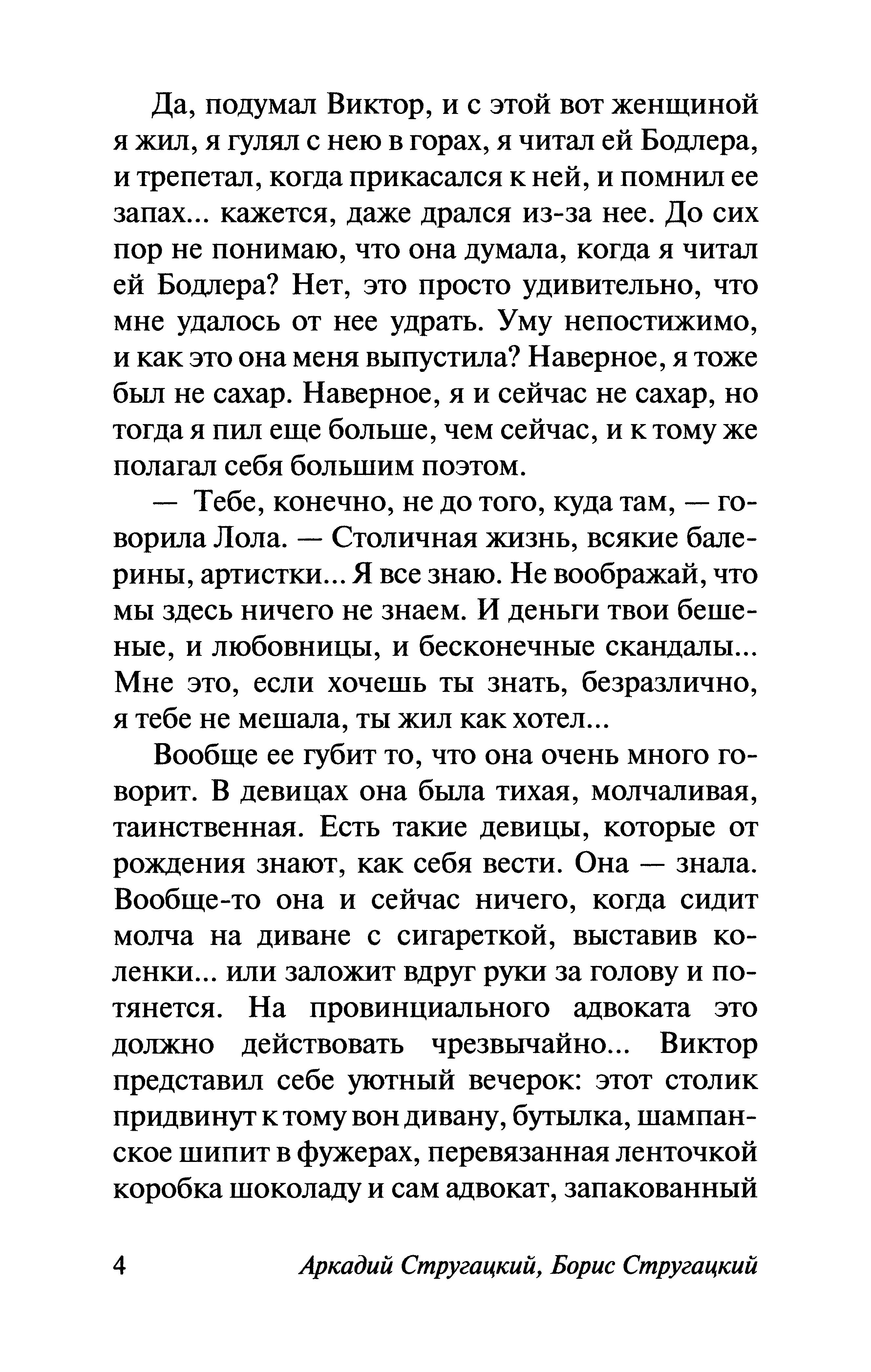 Да, подумал Виктор, и с этой вот женщиной я жил, я гулял с нею в горах, я читал ей Бодлера, и трепетал, когда прикасался к ней, и помнил ее запах... кажется, даже дрался из-за нее. До сих пор не понимаю, что она думала, когда я читал ей Бодлера? Нет, это просто удивительно, что мне удалось от нее удрать. Уму непостижимо, и как это она меня выпустила? Наверное, я тоже был не сахар. Наверное, я и сейчас не сахар, но тогда я пил еще больше, чем сейчас, и к тому же полагал себя большим поэтом.

— Тебе, конечно, не до того, куда там, — говорила Лола. — Столичная жизнь, всякие балерины, артистки... Я все знаю. Не воображай, что мы здесь ничего не знаем. И деньги твои бешеные, и любовницы, и бесконечные скандалы... Мне это, если хочешь ты знать, безразлично, я тебе не мешала, ты жил как хотел...

Вообще ее губит то, что она очень много говорит. В девицах она была тихая, молчаливая, таинственная. Есть такие девицы, которые от рождения знают, как себя вести. Она — знала. Вообще-то она и сейчас ничего, когда сидит молча на диване с сигареткой, выставив коленки... или заложит вдруг руки за голову и потянется. На провинциального адвоката это должно действовать чрезвычайно... Виктор представил себе уютный вечерок: этот столик придвинут к тому вон дивану, бутылка, шампанское шипит в фужерах, перевязанная ленточкой коробка шоколаду и сам адвокат, запакованный

4 Аркадий Стругацкий, Борис Стругацкий